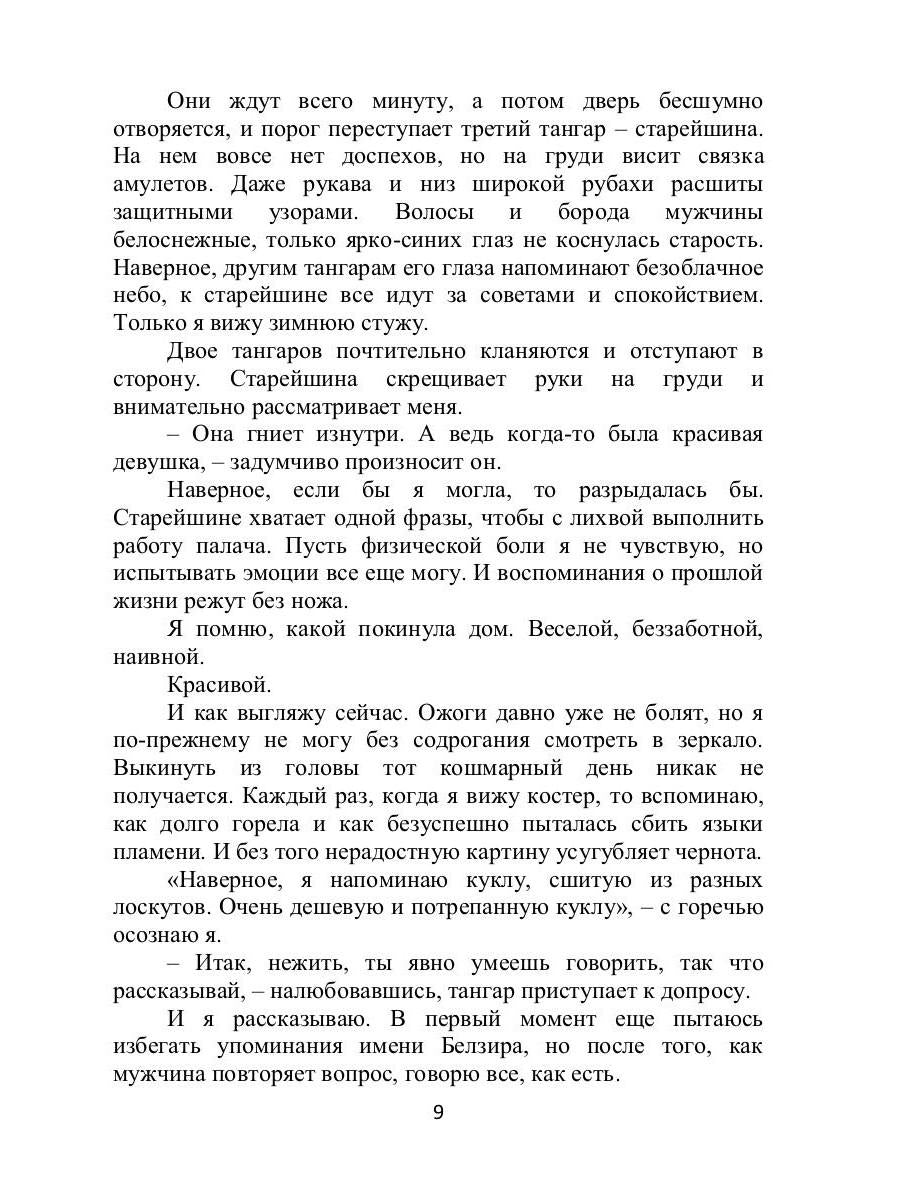 Они ждут всего минуту, а потом дверь бесшумно отворяется, и порог переступает третий тангар – старейшина. На нем вовсе нет доспехов, но на груди висит связка амулетов. Даже рукава и низ широкой рубахи расшиты защитными узорами. Волосы и борода мужчины белоснежные, только ярко-синих глаз не коснулась старость. Наверное, другим тангарам его глаза напоминают безоблачное небо, к старейшине все идут за советами и спокойствием. Только я вижу зимнюю стужу.

Двое тангаров почтительно кланяются и отступают в сторону. Старейшина скрещивает руки на груди и внимательно рассматривает меня.

– Она гниет изнутри. А ведь когда-то была красивая девушка, – задумчиво произносит он.

Наверное, если бы я могла, то разрыдалась бы. Старейшине хватает одной фразы, чтобы с лихвой выполнить работу палача. Пусть физической боли я не чувствую, но испытывать эмоции все еще могу. И воспоминания о прошлой жизни режут без ножа.

Я помню, какой покинула дом. Веселой, беззаботной, наивной.

Красивой.

И как выгляжу сейчас. Ожоги давно уже не болят, но я по-прежнему не могу без содрогания смотреть в зеркало. Выкинуть из головы тот кошмарный день никак не получается. Каждый раз, когда я вижу костер, то вспоминаю, как долго горела и как безуспешно пыталась сбить языки пламени. И без того нерадостную картину усугубляет чернота.

«Наверное, я напоминаю куклу, сшитую из разных лоскутов. Очень дешевую и потрепанную куклу», – с горечью осознаю я.

– Итак, нежить, ты явно умеешь говорить, так что рассказывай, – налюбовавшись, тангар приступает к допросу.

И я рассказываю. В первый момент еще пытаюсь избегать упоминания имени Белзира, но после того, как мужчина повторяет вопрос, говорю все, как есть.

9